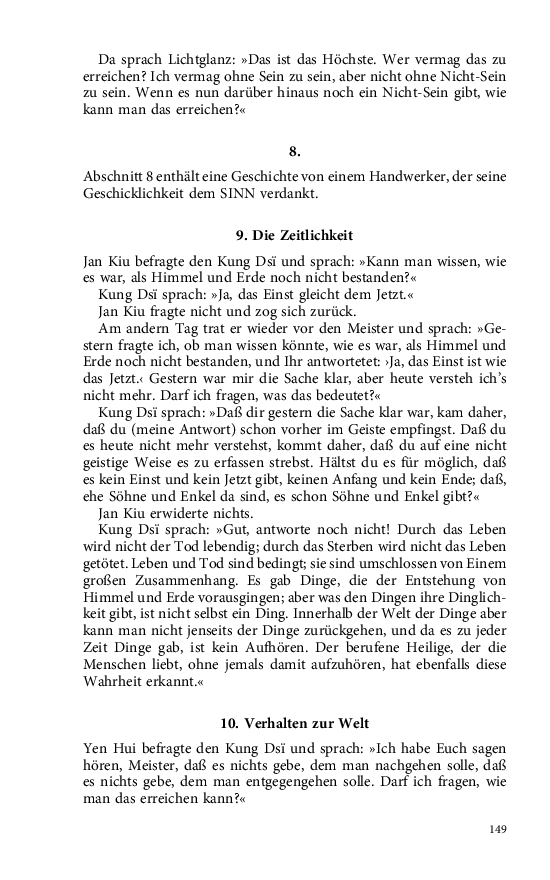 Da sprach Lichtglanz: »Das ist das Höchste. Wer vermag das zu erreichen? Ich vermag ohne Sein zu sein, aber nicht ohne Nicht-Sein zu sein. Wenn es nun darüber hinaus noch ein Nicht-Sein gibt, wie kann man das erreichen?«

8.

Abschnitt 8 enthält eine Geschichte von einem Handwerker, der seine Geschicklichkeit dem SINN verdankt.

9. Die Zeitlichkeit

Jan Kiu befragte den Kung Dsï und sprach: »Kann man wissen, wie es war, als Himmel und Erde noch nicht bestanden?«
Kung Dsï sprach: »Ja, das Einst gleicht dem Jetzt.«
Jan Kiu fragte nicht und zog sich zurück.
Am andern Tag trat er wieder vor den Meister und sprach: »Gestern fragte ich, ob man wissen könnte, wie es war, als Himmel und Erde noch nicht bestanden, und Ihr antwortetet: ›Ja, das Einst ist wie das Jetzt.‹ Gestern war mir die Sache klar, aber heute versteh ich's nicht mehr. Darf ich fragen, was das bedeutet?«
Kung Dsï sprach: »Daß dir gestern die Sache klar war, kam daher, daß du (meine Antwort) schon vorher im Geiste empfingst. Daß du es heute nicht mehr verstehst, kommt daher, daß du auf eine nicht geistige Weise es zu erfassen strebst. Hältst du es für möglich, daß es kein Einst und kein Jetzt gibt, keinen Anfang und kein Ende; daß, ehe Söhne und Enkel da sind, es schon Söhne und Enkel gibt?«
Jan Kiu erwiderte nichts.
Kung Dsï sprach: »Gut, antworte noch nicht! Durch das Leben wird nicht der Tod lebendig; durch das Sterben wird nicht das Leben getötet. Leben und Tod sind bedingt; sie sind umschlossen von Einem großen Zusammenhang. Es gab Dinge, die der Entstehung von Himmel und Erde vorausgingen; aber was den Dingen ihre Dinglichkeit gibt, ist nicht selbst ein Ding. Innerhalb der Welt der Dinge aber kann man nicht jenseits der Dinge zurückgehen, und da es zu jeder Zeit Dinge gab, ist kein Aufhören. Der berufene Heilige, der die Menschen liebt, ohne jemals damit aufzuhören, hat ebenfalls diese Wahrheit erkannt.«

10. Verhalten zur Welt

Yen Hui befragte den Kung Dsï und sprach: »Ich habe Euch sagen hören, Meister, daß es nichts gebe, dem man nachgehen solle, daß es nichts gebe, dem man entgegengehen solle. Darf ich fragen, wie man das erreichen kann?«

149